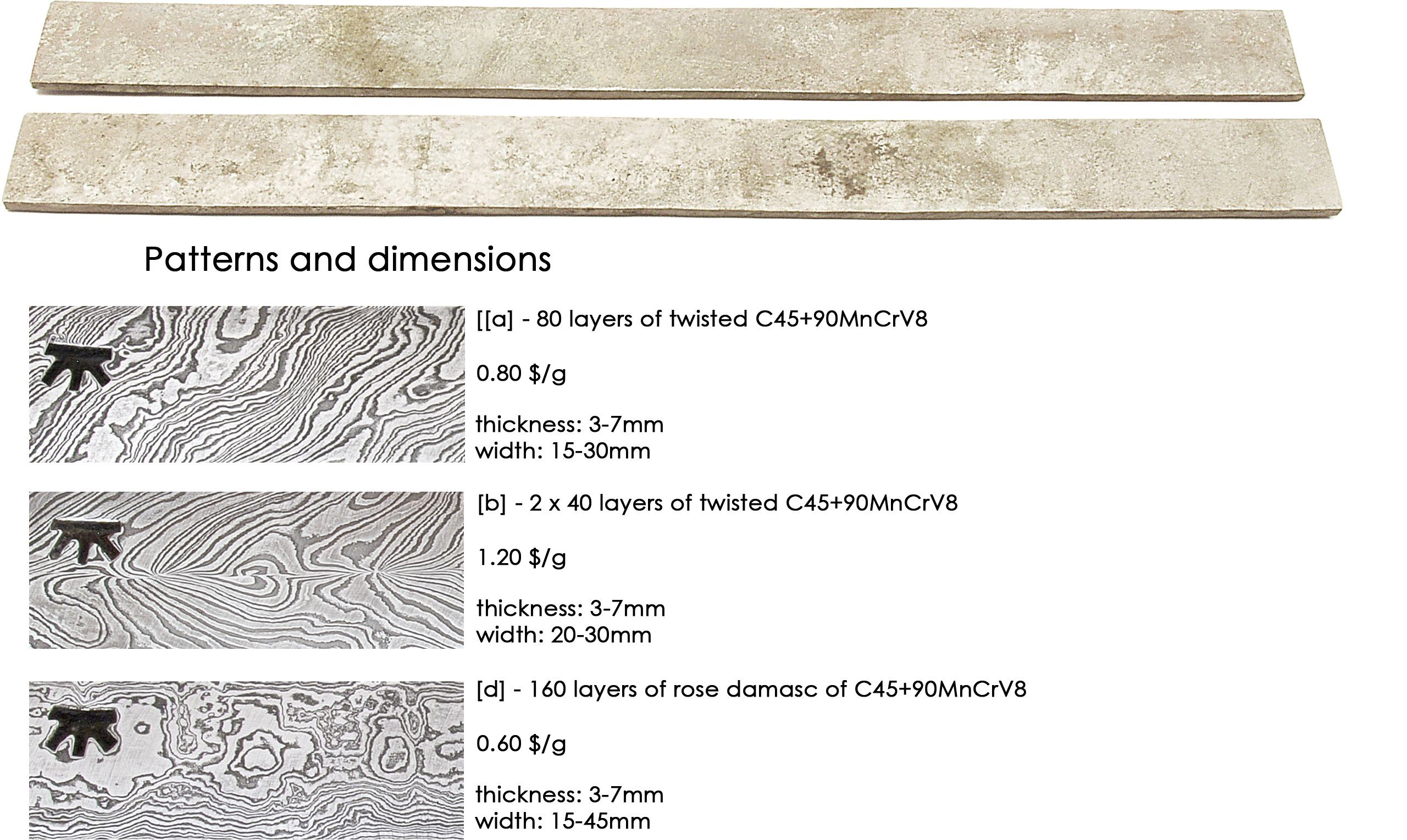 Patterns and dimensions

[[a] - 80 layers of twisted C45+90MnCrV8

0.80 $/g

thickness: 3-7mm
width: 15-30mm

[b] - 2 x 40 layers of twisted C45+90MnCrV8

1.20 $/g

thickness: 3-7mm
width: 20-30mm

[d] - 160 layers of rose damasc of C45+90MnCrV8

0.60 $/g

thickness: 3-7mm
width: 15-45mm